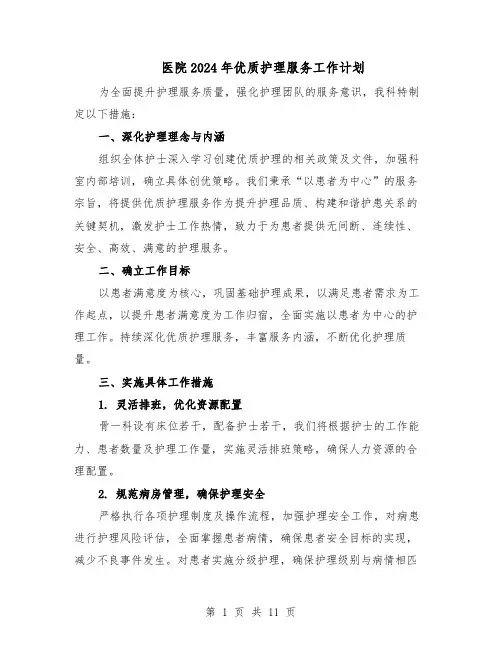 医院2024年优质护理服务工作计划

为全面提升护理服务质量，强化护理团队的服务意识，我科特制定以下措施：

一、深化护理理念与内涵

组织全体护士深入学习创建优质护理的相关政策及文件，加强科室内部培训，确立具体创优策略。我们秉承“以患者为中心”的服务宗旨，将提供优质护理服务作为提升护理品质、构建和谐护患关系的关键契机，激发护士工作热情，致力于为患者提供无间断、连续性、安全、高效、满意的护理服务。

二、确立工作目标

以患者满意度为核心，巩固基础护理成果，以满足患者需求为工作起点，以提升患者满意度为工作归宿，全面实施以患者为中心的护理工作。持续深化优质护理服务，丰富服务内涵，不断优化护理质量。

三、实施具体工作措施

1. 灵活排班，优化资源配置

骨一科设有床位若干，配备护士若干，我们将根据护士的工作能力、患者数量及护理工作量，实施灵活排班策略，确保人力资源的合理配置。

2. 规范病房管理，确保护理安全

严格执行各项护理制度及操作流程，加强护理安全工作，对病患进行护理风险评估，全面掌握患者病情，确保患者安全目标的实现，减少不良事件发生。对患者实施分级护理，确保护理级别与病情相匹

第 1 页 共 11 页